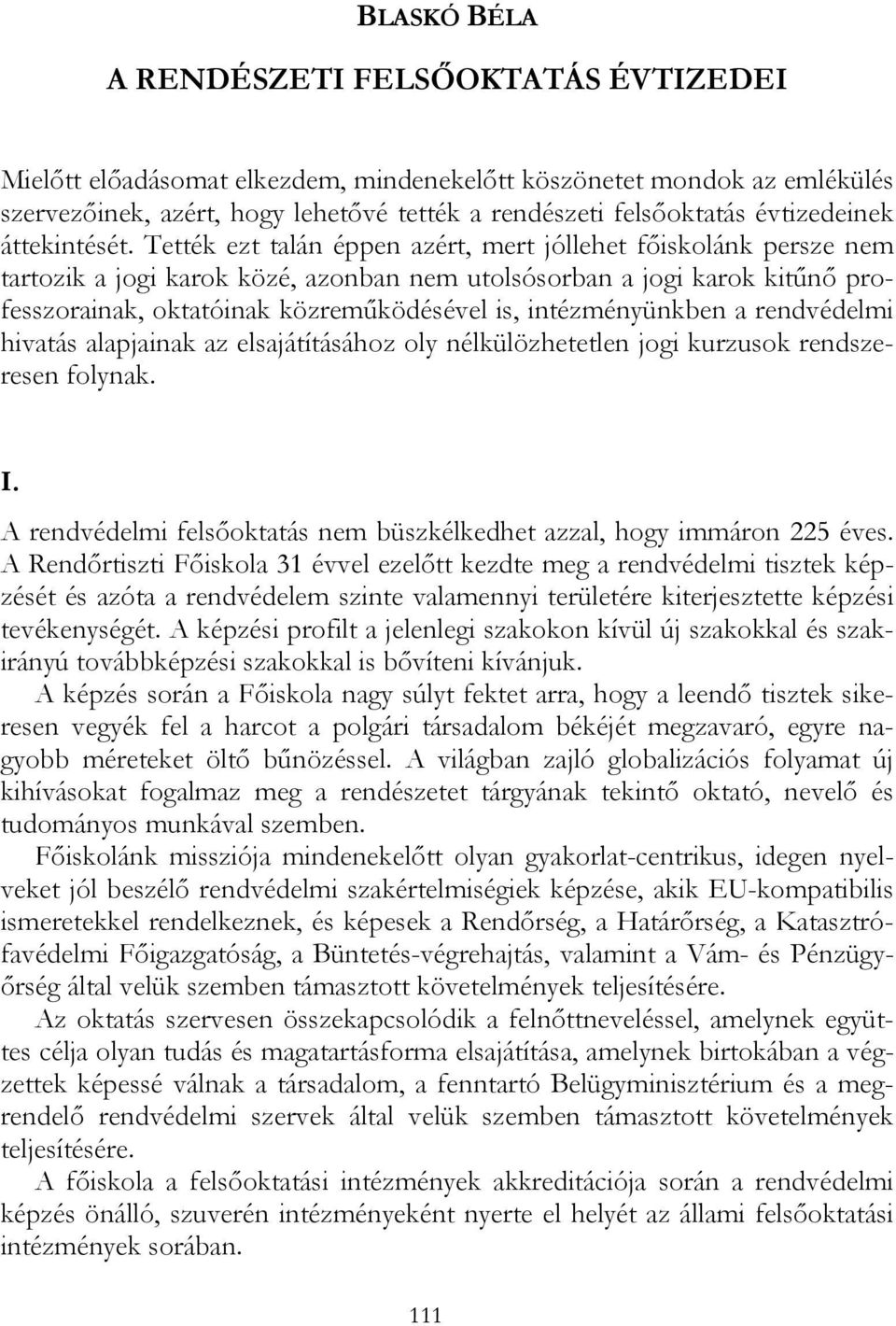 BLASKÓ BÉLA

A RENDÉSZETI FELSŐOKTATÁS ÉVTIZEDEI

Mielőtt előadásomat elkezdem, mindenekelőtt köszönetet mondok az emlékülés szervezőinek, azért, hogy lehetővé tették a rendészeti felsőoktatás évtizedeinek áttekintését. Tették ezt talán éppen azért, mert jóllehet főiskolánk persze nem tartozik a jogi karok közé, azonban nem utolsósorban a jogi karok kitűnő professzorainak, oktatóinak közreműködésével is, intézményünkben a rendvédelmi hivatás alapjainak az elsajátításához oly nélkülözhetetlen jogi kurzusok rendszeresen folynak.

I.

A rendvédelmi felsőoktatás nem büszkélkedhet azzal, hogy immáron 225 éves. A Rendőrtiszti Főiskola 31 évvel ezelőtt kezdte meg a rendvédelmi tisztek képzését és azóta a rendvédelem szinte valamennyi területére kiterjesztette képzési tevékenységét. A képzési profilt a jelenlegi szakokon kívül új szakokkal és szakirányú továbbképzési szakokkal is bővíteni kívánjuk.

A képzés során a Főiskola nagy súlyt fektet arra, hogy a leendő tisztek sikeresen vegyék fel a harcot a polgári társadalom békéjét megzavaró, egyre nagyobb méreteket öltő bűnözéssel. A világban zajló globalizációs folyamat új kihívásokat fogalmaz meg a rendészetet tárgyának tekintő oktató, nevelő és tudományos munkával szemben.

Főiskolánk missziója mindenekelőtt olyan gyakorlat-centrikus, idegen nyelveket jól beszélő rendvédelmi szakértelmiségiek képzése, akik EU-kompatibilis ismeretekkel rendelkeznek, és képesek a Rendőrség, a Határőrség, a Katasztrófavédelmi Főigazgatóság, a Büntetés-végrehajtás, valamint a Vám- és Pénzügyőrség által velük szemben támasztott követelmények teljesítésére.

Az oktatás szervesen összekapcsolódik a felnőttneveléssel, amelynek együttes célja olyan tudás és magatartásforma elsajátítása, amelynek birtokában a végzettek képessé válnak a társadalom, a fenntartó Belügyminisztérium és a megrendelő rendvédelmi szervek által velük szemben támasztott követelmények teljesítésére.

A főiskola a felsőoktatási intézmények akkreditációja során a rendvédelmi képzés önálló, szuverén intézményeként nyerte el helyét az állami felsőoktatási intézmények sorában.

111